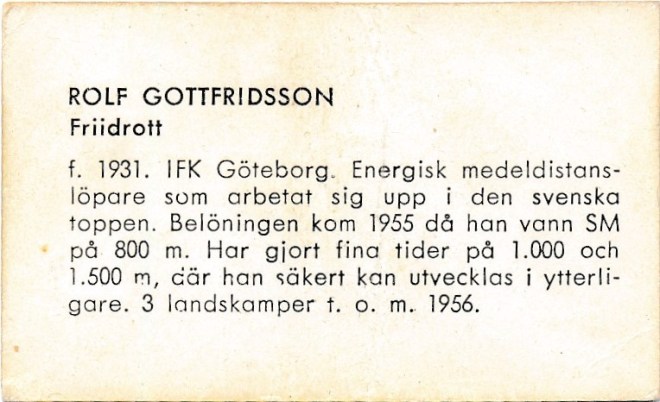 ROLF GOTTFRIDSSON
Friidrott

f. 1931. IFK Göteborg. Energisk medeldistanslöpare som arbetat sig upp i den svenska toppen. Belöningen kom 1955 då han vann SM på 800 m. Har gjort fina tider på 1.000 och 1.500 m, där han säkert kan utvecklas i ytterligare. 3 landskamper t. o. m. 1956.